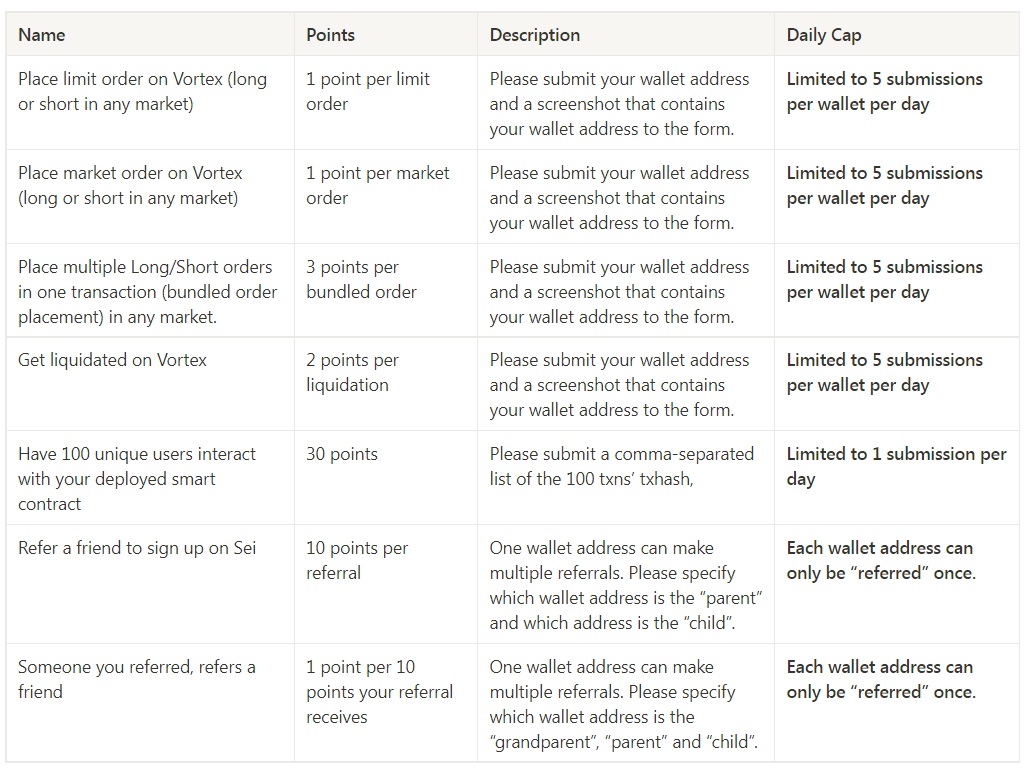 | Name | Points | Description | Daily Cap |
|---|---|---|---|
| Place limit order on Vortex (long or short in any market) | 1 point per limit order | Please submit your wallet address and a screenshot that contains your wallet address to the form. | Limited to 5 submissions per wallet per day |
| Place market order on Vortex (long or short in any market) | 1 point per market order | Please submit your wallet address and a screenshot that contains your wallet address to the form. | Limited to 5 submissions per wallet per day |
| Place multiple Long/Short orders in one transaction (bundled order placement) in any market. | 3 points per bundled order | Please submit your wallet address and a screenshot that contains your wallet address to the form. | Limited to 5 submissions per wallet per day |
| Get liquidated on Vortex | 2 points per liquidation | Please submit your wallet address and a screenshot that contains your wallet address to the form. | Limited to 5 submissions per wallet per day |
| Have 100 unique users interact with your deployed smart contract | 30 points | Please submit a comma-separated list of the 100 txns' txhash, | Limited to 1 submission per day |
| Refer a friend to sign up on Sei | 10 points per referral | One wallet address can make multiple referrals. Please specify which wallet address is the "parent" and which address is the "child". | Each wallet address can only be "referred" once. |
| Someone you referred, refers a friend | 1 point per 10 points your referral receives | One wallet address can make multiple referrals. Please specify which wallet address is the "grandparent", "parent" and "child". | Each wallet address can only be "referred" once. |